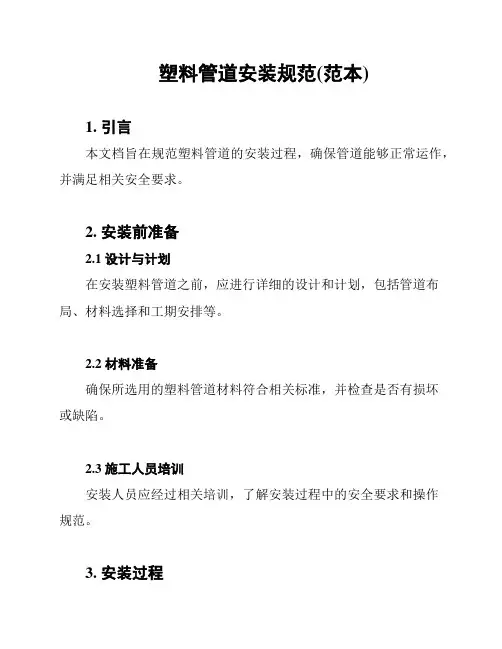 塑料管道安装规范(范本)

1. 引言

本文档旨在规范塑料管道的安装过程，确保管道能够正常运作，并满足相关安全要求。

2. 安装前准备

2.1 设计与计划

在安装塑料管道之前，应进行详细的设计和计划，包括管道布局、材料选择和工期安排等。

2.2 材料准备

确保所选用的塑料管道材料符合相关标准，并检查是否有损坏或缺陷。

2.3 施工人员培训

安装人员应经过相关培训，了解安装过程中的安全要求和操作规范。

3. 安装过程